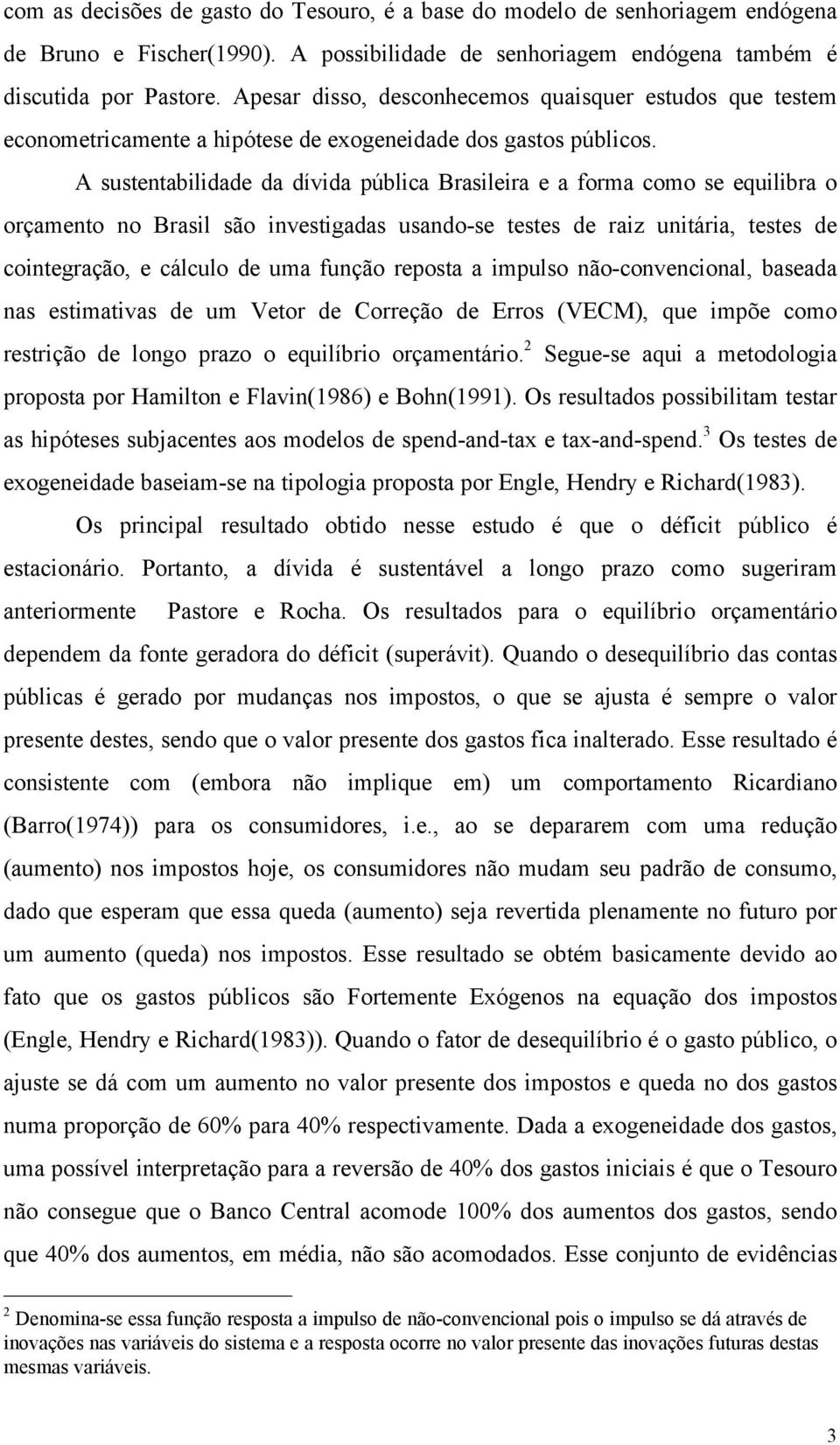 com as decisões de gasto do Tesouro, é a base do modelo de senhoriagem endógena de Bruno e Fischer(1990). A possibilidade de senhoriagem endógena também é discutida por Pastore. Apesar disso, desconhecemos quaisquer estudos que testem econometricamente a hipótese de exogeneidade dos gastos públicos.

A sustentabilidade da dívida pública Brasileira e a forma como se equilibra o orçamento no Brasil são investigadas usando-se testes de raiz unitária, testes de cointegração, e cálculo de uma função reposta a impulso não-convencional, baseada nas estimativas de um Vetor de Correção de Erros (VECM), que impõe como restrição de longo prazo o equilíbrio orçamentário.$^2$ Segue-se aqui a metodologia proposta por Hamilton e Flavin(1986) e Bohn(1991). Os resultados possibilitam testar as hipóteses subjacentes aos modelos de spend-and-tax e tax-and-spend.$^3$ Os testes de exogeneidade baseiam-se na tipologia proposta por Engle, Hendry e Richard(1983).

Os principal resultado obtido nesse estudo é que o déficit público é estacionário. Portanto, a dívida é sustentável a longo prazo como sugeriram anteriormente Pastore e Rocha. Os resultados para o equilíbrio orçamentário dependem da fonte geradora do déficit (superávit). Quando o desequilíbrio das contas públicas é gerado por mudanças nos impostos, o que se ajusta é sempre o valor presente destes, sendo que o valor presente dos gastos fica inalterado. Esse resultado é consistente com (embora não implique em) um comportamento Ricardiano (Barro(1974)) para os consumidores, i.e., ao se depararem com uma redução (aumento) nos impostos hoje, os consumidores não mudam seu padrão de consumo, dado que esperam que essa queda (aumento) seja revertida plenamente no futuro por um aumento (queda) nos impostos. Esse resultado se obtém basicamente devido ao fato que os gastos públicos são Fortemente Exógenos na equação dos impostos (Engle, Hendry e Richard(1983)). Quando o fator de desequilíbrio é o gasto público, o ajuste se dá com um aumento no valor presente dos impostos e queda no dos gastos numa proporção de 60% para 40% respectivamente. Dada a exogeneidade dos gastos, uma possível interpretação para a reversão de 40% dos gastos iniciais é que o Tesouro não consegue que o Banco Central acomode 100% dos aumentos dos gastos, sendo que 40% dos aumentos, em média, não são acomodados. Esse conjunto de evidências

$^2$ Denomina-se essa função resposta a impulso de não-convencional pois o impulso se dá através de inovações nas variáveis do sistema e a resposta ocorre no valor presente das inovações futuras destas mesmas variáveis.

3